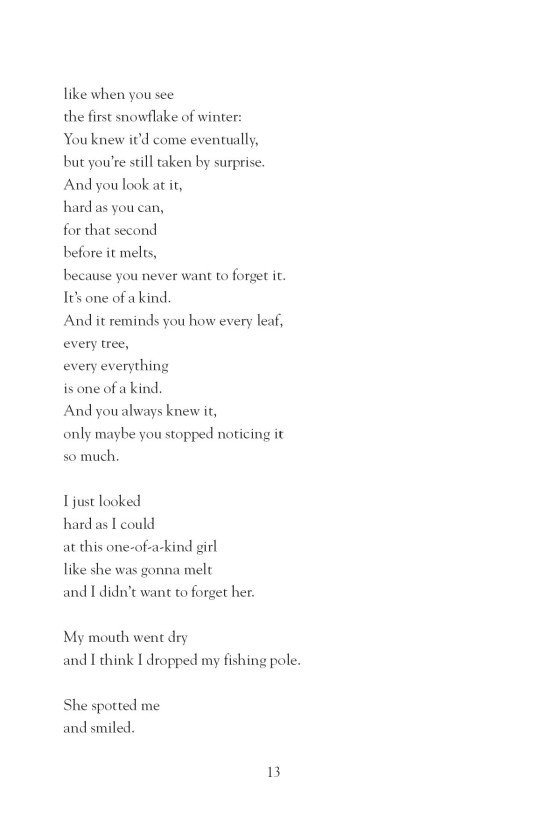 like when you see
the first snowflake of winter:
You knew it'd come eventually,
but you're still taken by surprise.
And you look at it,
hard as you can,
for that second
before it melts,
because you never want to forget it.
It's one of a kind.
And it reminds you how every leaf,
every tree,
every everything
is one of a kind.
And you always knew it,
only maybe you stopped noticing it
so much.

I just looked
hard as I could
at this one-of-a-kind girl
like she was gonna melt
and I didn't want to forget her.

My mouth went dry
and I think I dropped my fishing pole.

She spotted me
and smiled.

13